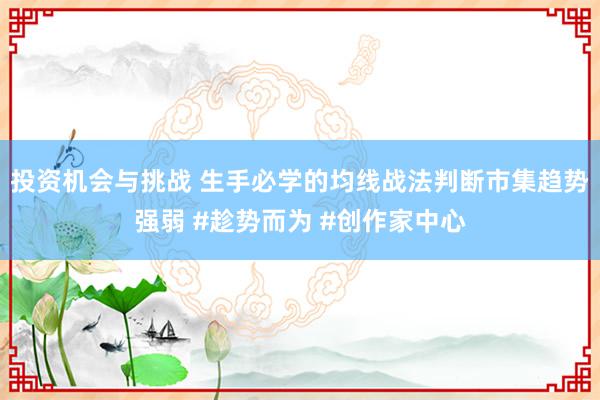 投资机会与挑战 生手必学的均线战法判断市集趋势强弱 #趁势而为 #创作家中心